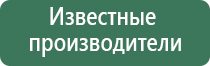 Известные производители